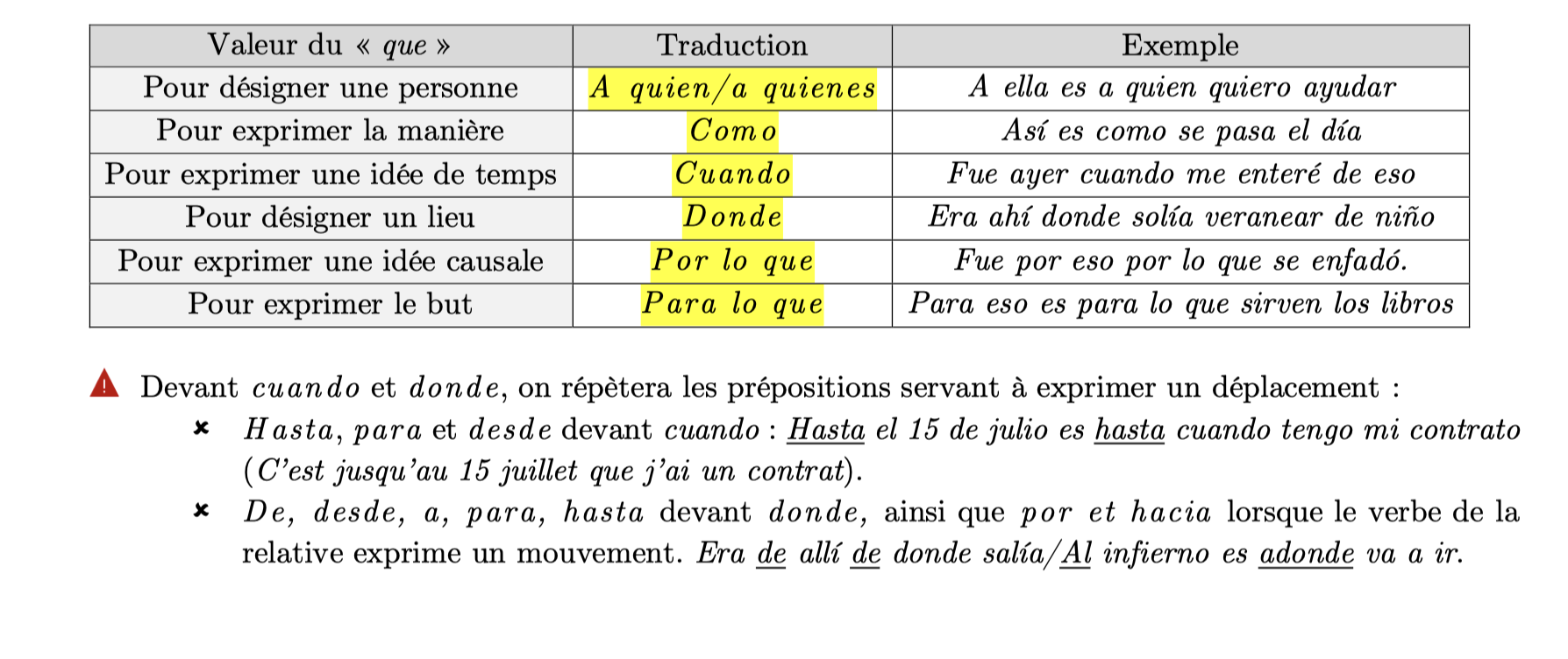 | Valeur du « que » | Traduction | Exemple |
|---|---|---|
| Pour désigner une personne | A quien/a quienes | A ella es a quien quiero ayudar |
| Pour exprimer la manière | Como | Así es como se pasa el día |
| Pour exprimer une idée de temps | Cuando | Fue ayer cuando me enteré de eso |
| Pour désigner un lieu | Donde | Era ahí donde solía veranear de niño |
| Pour exprimer une idée causale | Por lo que | Fue por eso por lo que se enfadó. |
| Pour exprimer le but | Para lo que | Para eso es para lo que sirven los libros |

Devant cuando et donde, on répètera les prépositions servant à exprimer un déplacement :

Hasta, para et desde devant cuando : Hasta el 15 de julio es hasta cuando tengo mi contrato (C'est jusqu'au 15 juillet que j'ai un contrat).

De, desde, a, para, hasta devant donde, ainsi que por et hacia lorsque le verbe de la relative exprime un mouvement. Era de allí de donde salía/Al infierno es adonde va a ir.